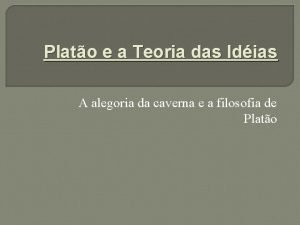 Platão e a Teoria das Idéias

A alegoria da caverna e a filosofia de Platão